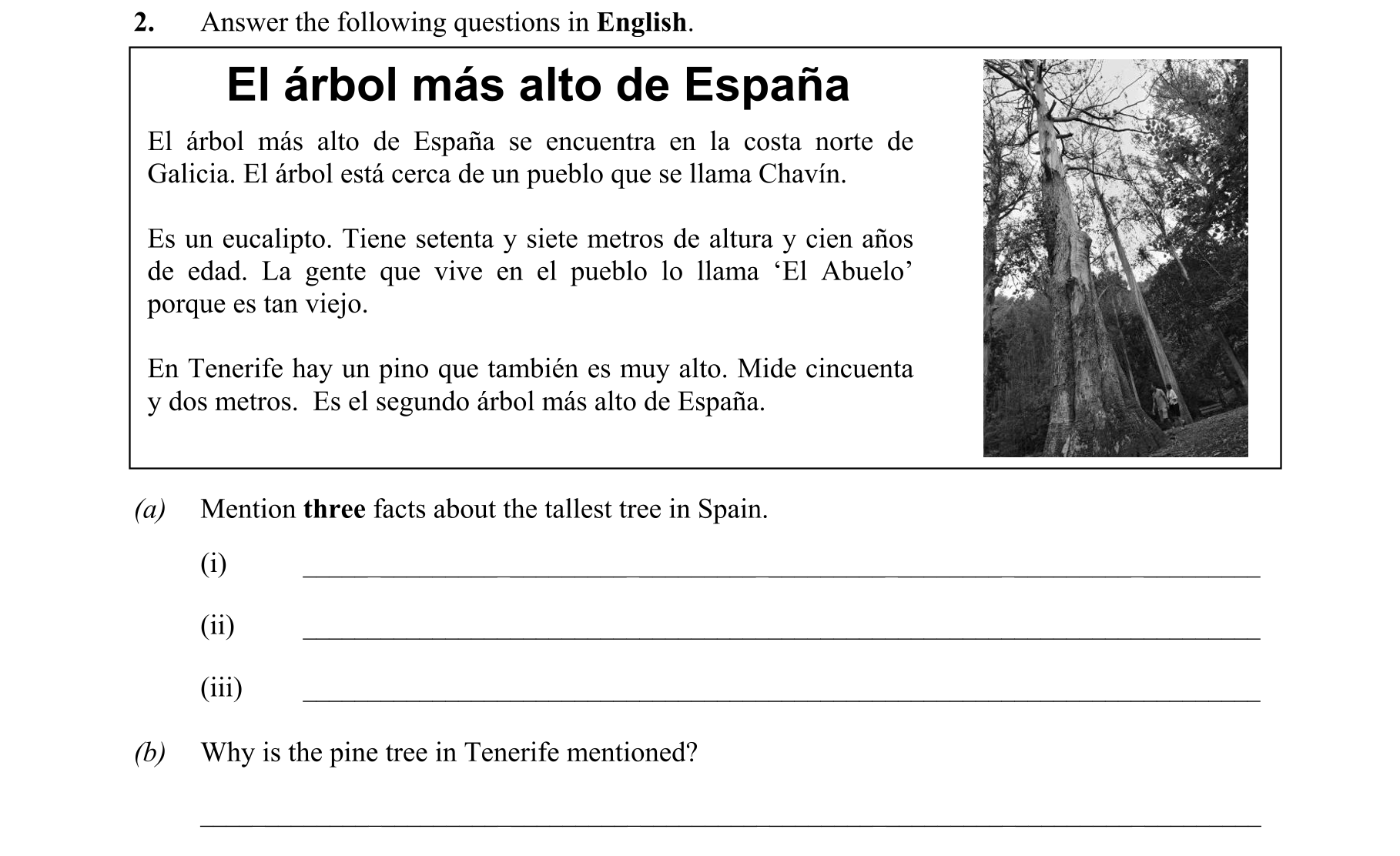 2. Answer the following questions in English.

El árbol más alto de España

El árbol más alto de España se encuentra en la costa norte de Galicia. El árbol está cerca de un pueblo que se llama Chavín.

Es un eucalipto. Tiene setenta y siete metros de altura y cien años de edad. La gente que vive en el pueblo lo llama 'El Abuelo' porque es tan viejo.

En Tenerife hay un pino que también es muy alto. Mide cincuenta y dos metros. Es el segundo árbol más alto de España.

(a) Mention three facts about the tallest tree in Spain.

(i) ____

(ii) ____

(iii) ____

(b) Why is the pine tree in Tenerife mentioned?

____